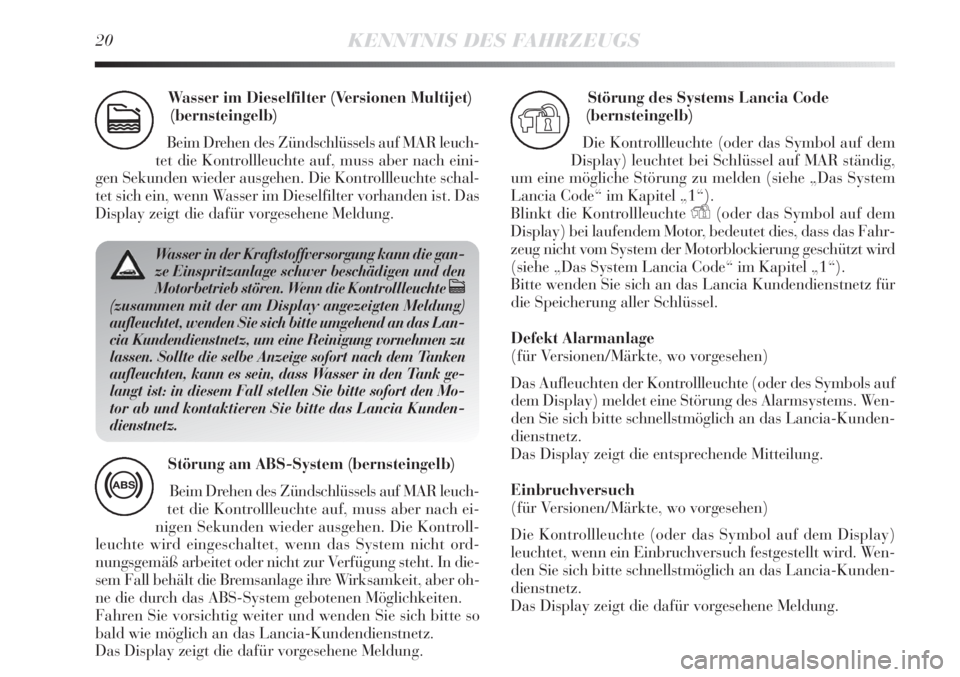 20 KENNTNIS DES FAHRZEUGS

Wasser im Dieselfilter (Versionen Multijet) (bernsteingelb)

Beim Drehen des Zündschlüssels auf MAR leuchtet die Kontrollleuchte auf, muss aber nach einigen Sekunden wieder ausgehen. Die Kontrollleuchte schaltet sich ein, wenn Wasser im Dieselfilter vorhanden ist. Das Display zeigt die dafür vorgesehene Meldung.

Wasser in der Kraftstoffversorgung kann die ganze Einspritzanlage schwer beschädigen und den Motorbetrieb stören. Wenn die Kontrollleuchte (zusammen mit der am Display angezeigten Meldung) aufleuchtet, wenden Sie sich bitte umgehend an das Lancia Kundendienstnetz, um eine Reinigung vornehmen zu lassen. Sollte die selbe Anzeige sofort nach dem Tanken aufleuchten, kann es sein, dass Wasser in den Tank gelangt ist: in diesem Fall stellen Sie bitte sofort den Motor ab und kontaktieren Sie bitte das Lancia Kundendienstnetz.

Störung am ABS-System (bernsteingelb)

ABS

Beim Drehen des Zündschlüssels auf MAR leuchtet die Kontrollleuchte auf, muss aber nach einigen Sekunden wieder ausgehen. Die Kontrollleuchte wird eingeschaltet, wenn das System nicht ordnungsgemäß arbeitet oder nicht zur Verfügung steht. In diesem Fall behält die Bremsanlage ihre Wirksamkeit, aber ohne die durch das ABS-System gebotenen Möglichkeiten. Fahren Sie vorsichtig weiter und wenden Sie sich bitte so bald wie möglich an das Lancia-Kundendienstnetz.
Das Display zeigt die dafür vorgesehene Meldung.

Störung des Systems Lancia Code (bernsteingelb)

Die Kontrollleuchte (oder das Symbol auf dem Display) leuchtet bei Schlüssel auf MAR ständig, um eine mögliche Störung zu melden (siehe „Das System Lancia Code“ im Kapitel „1“).
Blinkt die Kontrollleuchte (oder das Symbol auf dem Display) bei laufendem Motor, bedeutet dies, dass das Fahrzeug nicht vom System der Motorblockierung geschützt wird (siehe „Das System Lancia Code“ im Kapitel „1“).
Bitte wenden Sie sich an das Lancia Kundendienstnetz für die Speicherung aller Schlüssel.

Defekt Alarmanlage
(für Versionen/Märkte, wo vorgesehen)

Das Aufleuchten der Kontrollleuchte (oder des Symbols auf dem Display) meldet eine Störung des Alarmsystems. Wenden Sie sich bitte schnellstmöglich an das Lancia-Kundendienstnetz.
Das Display zeigt die entsprechende Mitteilung.

Einbruchversuch
(für Versionen/Märkte, wo vorgesehen)

Die Kontrollleuchte (oder das Symbol auf dem Display) leuchtet, wenn ein Einbruchversuch festgestellt wird. Wenden Sie sich bitte schnellstmöglich an das Lancia-Kundendienstnetz.
Das Display zeigt die dafür vorgesehene Meldung.

carmanualsonline.info